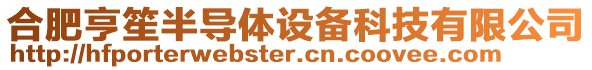 合肥亨笙半导体设备科技有限公司
http://hfporterwebster.cn.coovee.com